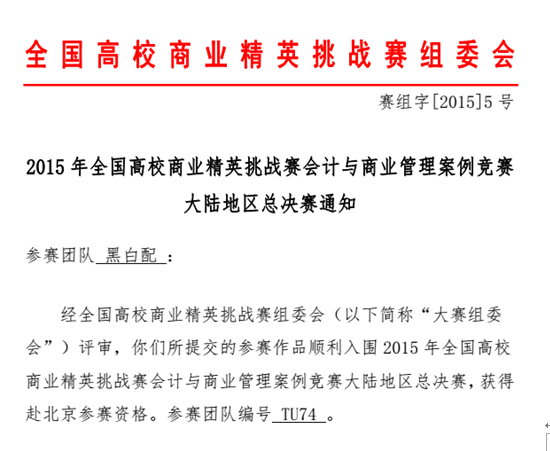 全国高校商业精英挑战赛组委会

赛组字[2015]5号

2015年全国高校商业精英挑战赛会计与商业管理案例竞赛大陆地区总决赛通知

参赛团队 黑白配 ：

经全国高校商业精英挑战赛组委会（以下简称“大赛组委会”）评审，你们所提交的参赛作品顺利入围2015年全国高校商业精英挑战赛会计与商业管理案例竞赛大陆地区总决赛，获得赴北京参赛资格。参赛团队编号 TU74 。